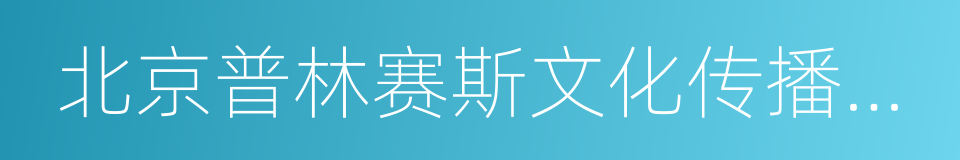 北京普林赛斯文化传播...